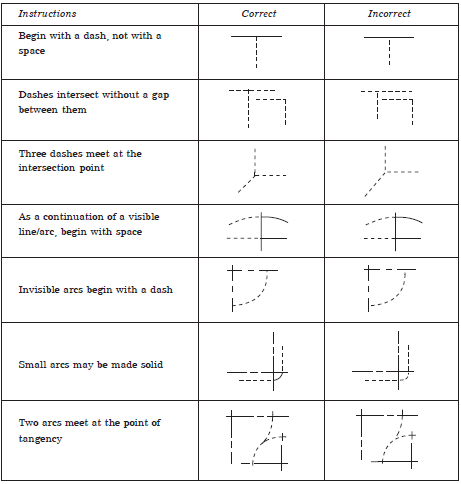 | Instructions | Correct | Incorrect |
|---|---|---|
| Begin with a dash, not with a space | | |
| Dashes intersect without a gap between them | | |
| Three dashes meet at the intersection point | | |
| As a continuation of a visible line/arc, begin with space | | |
| Invisible arcs begin with a dash | | |
| Small arcs may be made solid | | |
| Two arcs meet at the point of tangency | | |